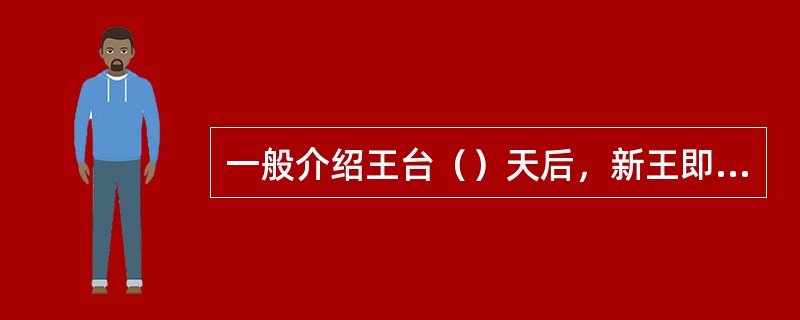 一般介绍王台（）天后，新王即...